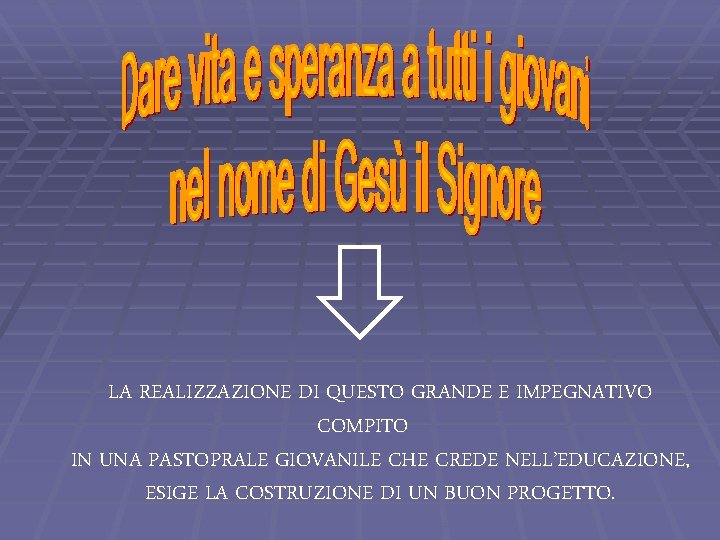 Dare vita e speranza a tutti i giovani
nel nome di Gesù il Signore

LA REALIZZAZIONE DI QUESTO GRANDE E IMPEGNATIVO COMPITO
IN UNA PASTOPRALE GIOVANILE CHE CREDE NELL'EDUCAZIONE,
ESIGE LA COSTRUZIONE DI UN BUON PROGETTO.